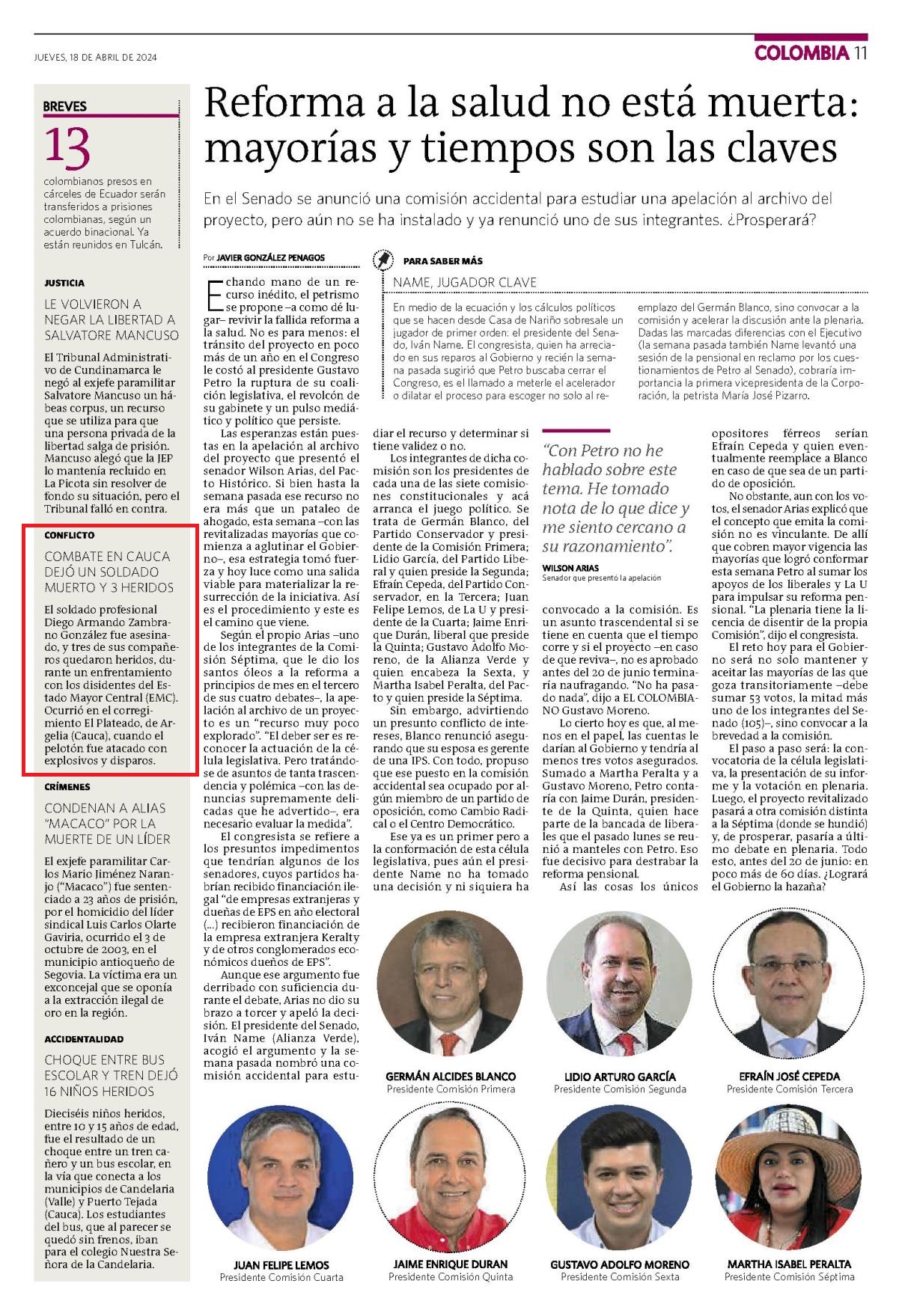 JUEVES, 18 DE ABRIL DE 2024

COLOMBIA 11

BREVES

13

colombianos presos en cárceles de Ecuador serán transferidos a prisiones colombianas, según un acuerdo binacional. Ya están reunidos en Tulcán.

JUSTICIA

LE VOLVIERON A NEGAR LA LIBERTAD A SALVATORE MANCUSO

El Tribunal Administrativo de Cundinamarca le negó al exjefe paramilitar Salvatore Mancuso un hábeas corpus, un recurso que se utiliza para que una persona privada de la libertad salga de prisión. Mancuso alegó que la JEP lo mantenía recluido en La Picota sin resolver de fondo su situación, pero el Tribunal falló en contra.

CONFLICTO

COMBATE EN CAUCA DEJÓ UN SOLDADO MUERTO Y 3 HERIDOS

El soldado profesional Diego Armando Zambrano González fue asesinado, y tres de sus compañeros quedaron heridos, durante un enfrentamiento con los disidentes del Estado Mayor Central (EMC). Ocurrió en el corregimiento El Plateado, de Argelia (Cauca), cuando el pelotón fue atacado con explosivos y disparos.

CRÍMENES

CONDENAN A ALIAS "MACACO" POR LA MUERTE DE UN LÍDER

El exjefe paramilitar Carlos Mario Jiménez Naranjo ("Macaco") fue sentenciado a 23 años de prisión, por el homicidio del líder sindical Luis Carlos Olarte Gaviria, ocurrido el 3 de octubre de 2003, en el municipio antioqueño de Segovia. La víctima era un exconcejal que se oponía a la extracción ilegal de oro en la región.

ACCIDENTALIDAD

CHOQUE ENTRE BUS ESCOLAR Y TREN DEJÓ 16 NIÑOS HERIDOS

Dieciséis niños heridos, entre 10 y 15 años de edad, fue el resultado de un choque entre un tren cañero y un bus escolar, en la vía que conecta a los municipios de Candelaria (Valle) y Puerto Tejada (Cauca). Los estudiantes del bus, que al parecer se quedó sin frenos, iban para el colegio Nuestra Señora de la Candelaria.

Reforma a la salud no está muerta: mayorías y tiempos son las claves

En el Senado se anunció una comisión accidental para estudiar una apelación al archivo del proyecto, pero aún no se ha instalado y ya renunció uno de sus integrantes. ¿Prosperará?

Por JAVIER GONZÁLEZ PENAGOS

Echando mano de un recurso inédito, el petrismo se propone –a como dé lugar– revivir la fallida reforma a la salud. No es para menos: el tránsito del proyecto en poco más de un año en el Congreso le costó al presidente Gustavo Petro la ruptura de su coalición legislativa, el revolcón de su gabinete y un pulso mediático y político que persiste.

Las esperanzas están puestas en la apelación al archivo del proyecto que presentó el senador Wilson Arias, del Pacto Histórico. Si bien hasta la semana pasada ese recurso no era más que un pataleo de ahogado, esta semana –con las revitalizadas mayorías que comienza a aglutinar el Gobierno–, esa estrategia tomó fuerza y hoy luce como una salida viable para materializar la resurrección de la iniciativa. Así es el procedimiento y este es el camino que viene.

Según el propio Arias –uno de los integrantes de la Comisión Séptima, que le dio los santos óleos a la reforma a principios de mes en el tercero de sus cuatro debates–, la apelación al archivo de un proyecto es un "recurso muy poco explorado". "El deber ser es reconocer la actuación de la célula legislativa. Pero tratándose de asuntos de tanta trascendencia y polémica –con las denuncias supremamente delicadas que he advertido–, era necesario evaluar la medida".

El congresista se refiere a los presuntos impedimentos que tendrían algunos de los senadores, cuyos partidos habrían recibido financiación ilegal "de empresas extranjeras y dueñas de EPS en año electoral (...) recibieron financiación de la empresa extranjera Keralty y de otros conglomerados económicos dueños de EPS".

Aunque ese argumento fue derribado con suficiencia durante el debate, Arias no dio su brazo a torcer y apeló la decisión. El presidente del Senado, Iván Name (Alianza Verde), acogió el argumento y la semana pasada nombró una comisión accidental para estudiar el recurso y determinar si tiene validez o no.

Los integrantes de dicha comisión son los presidentes de cada una de las siete comisiones constitucionales y acá arranca el juego político. Se trata de Germán Blanco, del Partido Conservador y presidente de la Comisión Primera; Lidio García, del Partido Liberal y quien preside la Segunda; Efraín Cepeda, del Partido Conservador, en la Tercera; Juan Felipe Lemos, de La U y presidente de la Cuarta; Jaime Enrique Durán, liberal que preside la Quinta; Gustavo Adolfo Moreno, de la Alianza Verde y quien encabeza la Sexta, y Martha Isabel Peralta, del Pacto y quien preside la Séptima.

Sin embargo, advirtiendo un presunto conflicto de intereses, Blanco renunció asegurando que su esposa es gerente de una IPS. Con todo, propuso que ese puesto en la comisión accidental sea ocupado por algún miembro de un partido de oposición, como Cambio Radical o el Centro Democrático.

Ese ya es un primer pero a la conformación de esta célula legislativa, pues aún el presidente Name no ha tomado una decisión y ni siquiera ha convocado a la comisión. Es un asunto trascendental si se tiene en cuenta que el tiempo corre y si el proyecto –en caso de que reviva–, no es aprobado antes del 20 de junio terminaría naufragando. "No ha pasado nada", dijo a EL COLOMBIANO Gustavo Moreno.

Lo cierto hoy es que, al menos en el papel, las cuentas le darían al Gobierno y tendría al menos tres votos asegurados. Sumado a Martha Peralta y a Gustavo Moreno, Petro contaría con Jaime Durán, presidente de la Quinta, quien hace parte de la bancada de liberales que el pasado lunes se reunió a manteles con Petro. Eso fue decisivo para destrabar la reforma pensional.

Así las cosas los únicos opositores férreos serían Efraín Cepeda y quien eventualmente reemplace a Blanco en caso de que sea de un partido de oposición.

No obstante, aun con los votos, el senador Arias explicó que el concepto que emita la comisión no es vinculante. De allí que cobren mayor vigencia las mayorías que logró conformar esta semana Petro al sumar los apoyos de los liberales y La U para impulsar su reforma pensional. "La plenaria tiene la licencia de disentir de la propia Comisión", dijo el congresista.

El reto hoy para el Gobierno será no solo mantener y aceitar las mayorías de las que goza transitoriamente –debe sumar 53 votos, la mitad más uno de los integrantes del Senado (105)–, sino convocar a la brevedad a la comisión.

El paso a paso será: la convocatoria de la célula legislativa, la presentación de su informe y la votación en plenaria. Luego, el proyecto revitalizado pasará a otra comisión distinta a la Séptima (donde se hundió) y, de prosperar, pasaría a último debate en plenaria. Todo esto, antes del 20 de junio: en poco más de 60 días. ¿Logrará el Gobierno la hazaña?

PARA SABER MÁS

NAME, JUGADOR CLAVE

En medio de la ecuación y los cálculos políticos que se hacen desde Casa de Nariño sobresale un jugador de primer orden: el presidente del Senado, Iván Name. El congresista, quien ha arreciado en sus reparos al Gobierno y recién la semana pasada sugirió que Petro buscaba cerrar el Congreso, es el llamado a meterle el acelerador o dilatar el proceso para escoger no solo al reemplazo del Germán Blanco, sino convocar a la comisión y acelerar la discusión ante la plenaria. Dadas las marcadas diferencias con el Ejecutivo (la semana pasada también Name levantó una sesión de la pensional en reclamo por los cuestionamientos de Petro al Senado), cobraría importancia la primera vicepresidenta de la Corporación, la petrista María José Pizarro.

"Con Petro no he hablado sobre este tema. He tomado nota de lo que dice y me siento cercano a su razonamiento".

WILSON ARIAS
Senador que presentó la apelación

GERMÁN ALCIDES BLANCO
Presidente Comisión Primera

LIDIO ARTURO GARCÍA
Presidente Comisión Segunda

EFRAÍN JOSÉ CEPEDA
Presidente Comisión Tercera

JUAN FELIPE LEMOS
Presidente Comisión Cuarta

JAIME ENRIQUE DURAN
Presidente Comisión Quinta

GUSTAVO ADOLFO MORENO
Presidente Comisión Sexta

MARTHA ISABEL PERALTA
Presidente Comisión Séptima